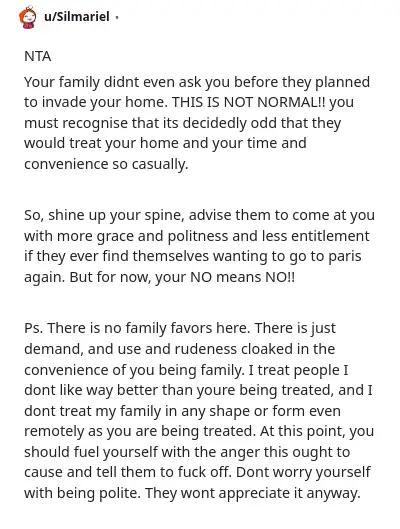 u/Silmariel ·

NTA

Your family didnt even ask you before they planned to invade your home. THIS IS NOT NORMAL!! you must recognise that its decidedly odd that they would treat your home and your time and convenience so casually.

So, shine up your spine, advise them to come at you with more grace and politness and less entitlement if they ever find themselves wanting to go to paris again. But for now, your NO means NO!!

Ps. There is no family favors here. There is just demand, and use and rudeness cloaked in the convenience of you being family. I treat people I dont like way better than youre being treated, and I dont treat my family in any shape or form even remotely as you are being treated. At this point, you should fuel yourself with the anger this ought to cause and tell them to fuck off. Dont worry yourself with being polite. They wont appreciate it anyway.